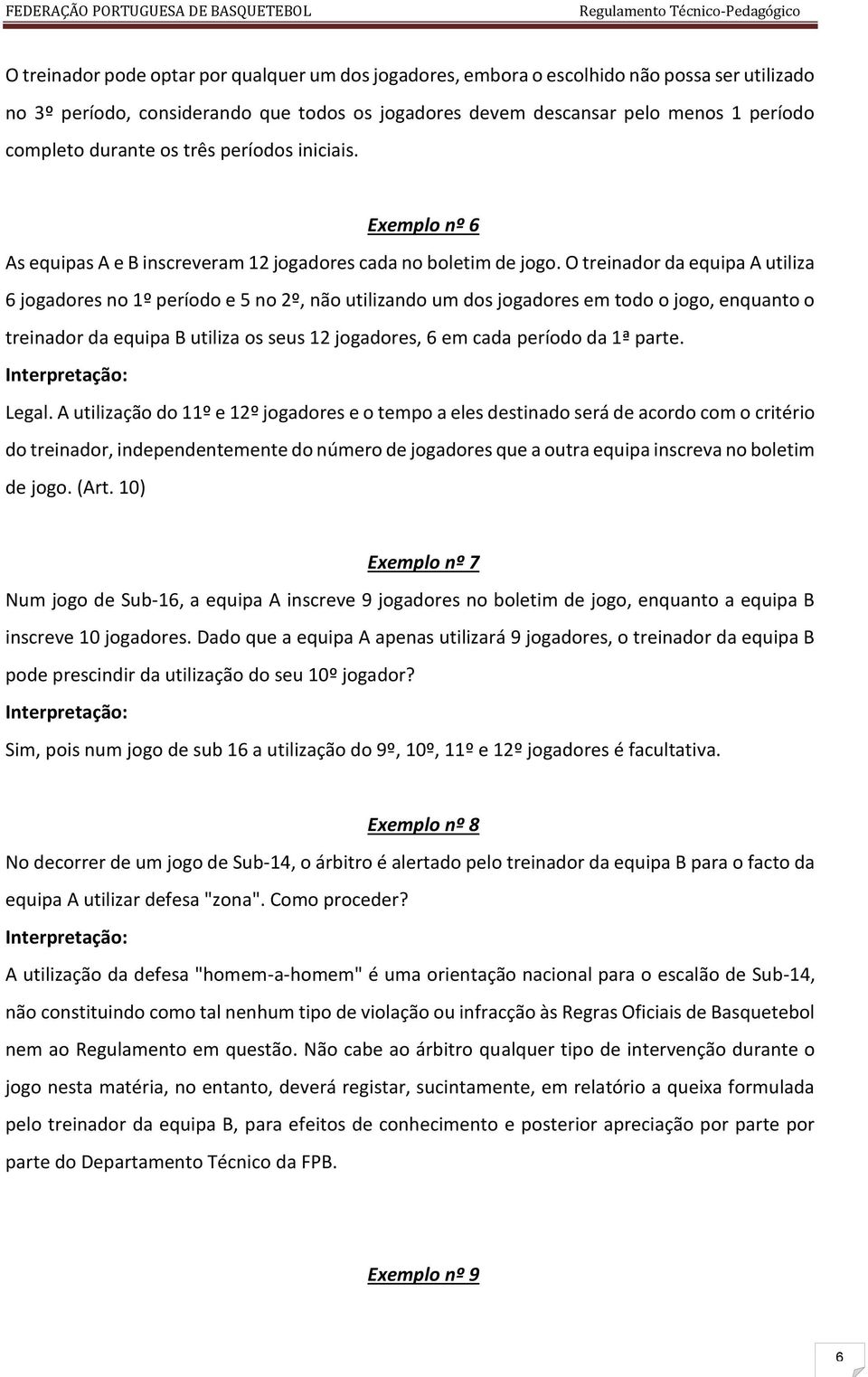 FEDERAÇÃO PORTUGUESA DE BASQUETEBOL Regulamento Técnico-Pedagógico

O treinador pode optar por qualquer um dos jogadores, embora o escolhido não possa ser utilizado no 3º período, considerando que todos os jogadores devem descansar pelo menos 1 período completo durante os três períodos iniciais.

Exemplo nº 6

As equipas A e B inscreveram 12 jogadores cada no boletim de jogo. O treinador da equipa A utiliza 6 jogadores no 1º período e 5 no 2º, não utilizando um dos jogadores em todo o jogo, enquanto o treinador da equipa B utiliza os seus 12 jogadores, 6 em cada período da 1ª parte.

Interpretação:

Legal. A utilização do 11º e 12º jogadores e o tempo a eles destinado será de acordo com o critério do treinador, independentemente do número de jogadores que a outra equipa inscreva no boletim de jogo. (Art. 10)

Exemplo nº 7

Num jogo de Sub-16, a equipa A inscreve 9 jogadores no boletim de jogo, enquanto a equipa B inscreve 10 jogadores. Dado que a equipa A apenas utilizará 9 jogadores, o treinador da equipa B pode prescindir da utilização do seu 10º jogador?

Interpretação:

Sim, pois num jogo de sub 16 a utilização do 9º, 10º, 11º e 12º jogadores é facultativa.

Exemplo nº 8

No decorrer de um jogo de Sub-14, o árbitro é alertado pelo treinador da equipa B para o facto da equipa A utilizar defesa "zona". Como proceder?

Interpretação:

A utilização da defesa "homem-a-homem" é uma orientação nacional para o escalão de Sub-14, não constituindo como tal nenhum tipo de violação ou infracção às Regras Oficiais de Basquetebol nem ao Regulamento em questão. Não cabe ao árbitro qualquer tipo de intervenção durante o jogo nesta matéria, no entanto, deverá registar, sucintamente, em relatório a queixa formulada pelo treinador da equipa B, para efeitos de conhecimento e posterior apreciação por parte por parte do Departamento Técnico da FPB.

Exemplo nº 9

6